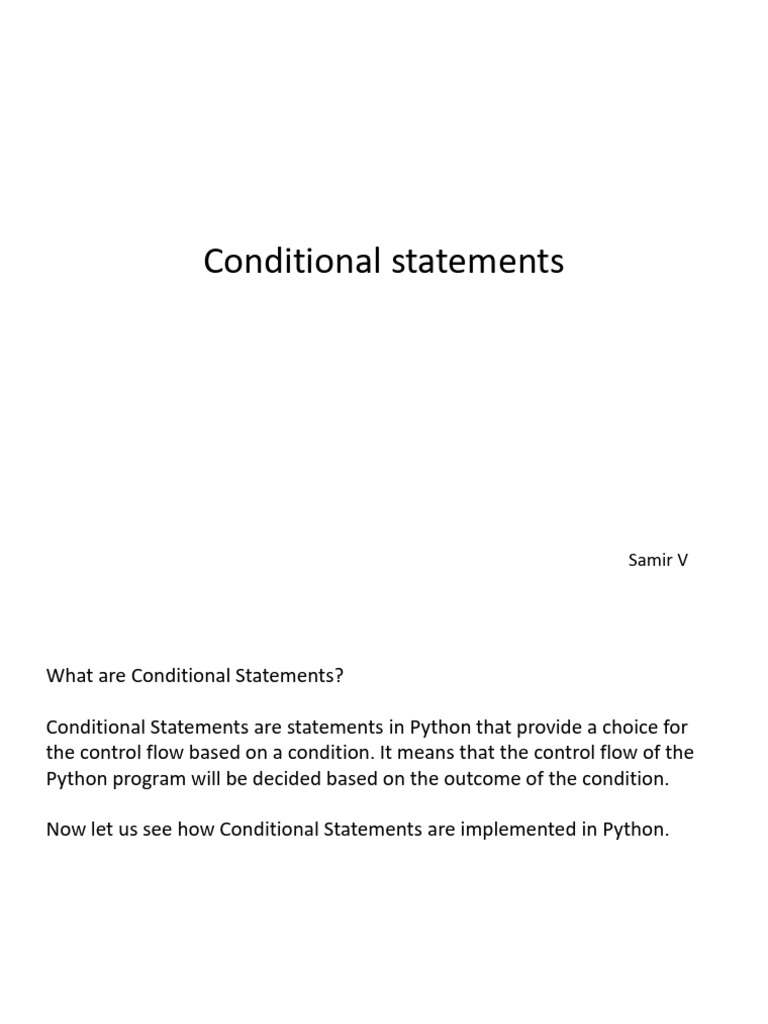 Conditional statements

Samir V

What are Conditional Statements?

Conditional Statements are statements in Python that provide a choice for the control flow based on a condition. It means that the control flow of the Python program will be decided based on the outcome of the condition.

Now let us see how Conditional Statements are implemented in Python.